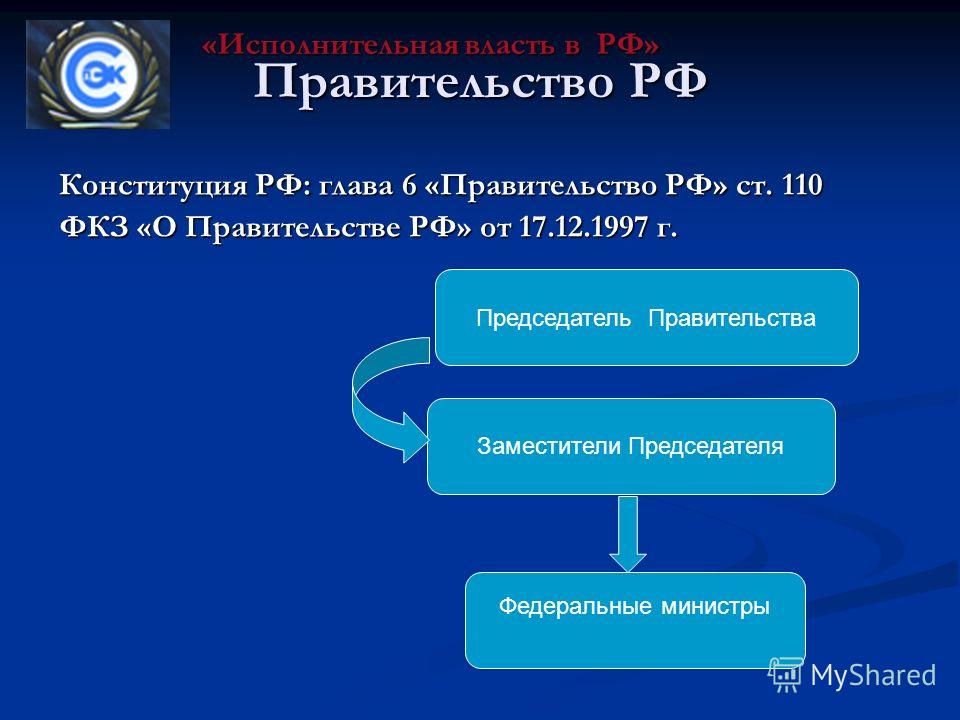 СЭК

«Исполнительная власть в РФ»
Правительство РФ

Конституция РФ: глава 6 «Правительство РФ» ст. 110
ФКЗ «О Правительстве РФ» от 17.12.1997 г.

Председатель Правительства

Заместители Председателя

Федеральные министры

MyShared